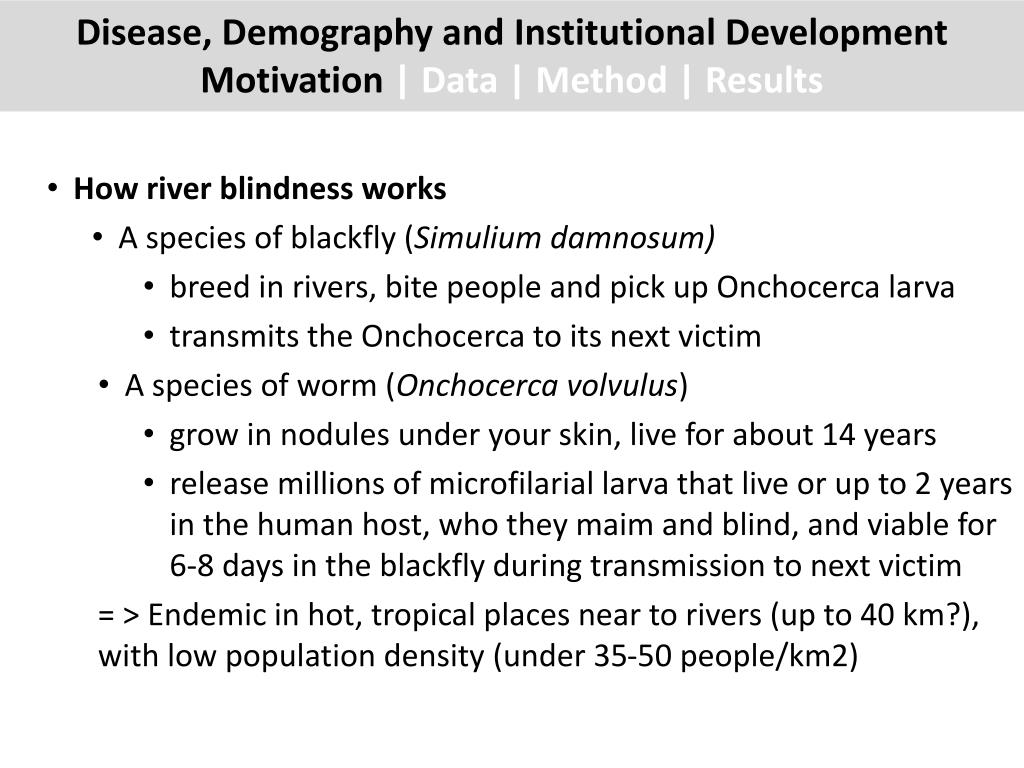 Disease, Demography and Institutional Development
Motivation | Data | Method | Results

• How river blindness works
• A species of blackfly (Simulium damnosum)
• breed in rivers, bite people and pick up Onchocerca larva
• transmits the Onchocerca to its next victim
• A species of worm (Onchocerca volvulus)
• grow in nodules under your skin, live for about 14 years
• release millions of microfilarial larva that live or up to 2 years in the human host, who they maim and blind, and viable for 6-8 days in the blackfly during transmission to next victim
= > Endemic in hot, tropical places near to rivers (up to 40 km?), with low population density (under 35-50 people/km2)